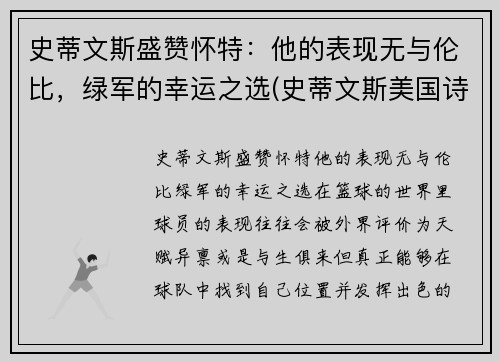 史蒂文斯盛赞怀特：他的表现无与伦比，绿军的幸运之选(史蒂文斯美国诗

史蒂文斯盛赞怀特他的表现无与伦比绿军的幸运之选在篮球的世界里球员的表现往往会被外界评价为天赋异禀或是与生俱来但真正能够在球队中找到自己位置并发挥出色的